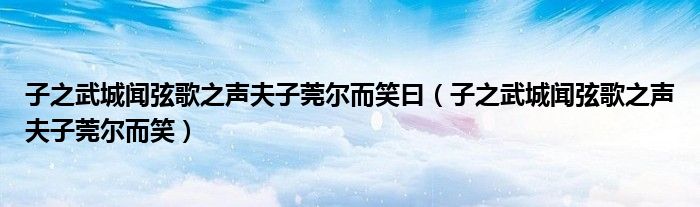 子之武城闻弦歌之声夫子莞尔而笑曰（子之武城闻弦歌之声夫子莞尔而笑）